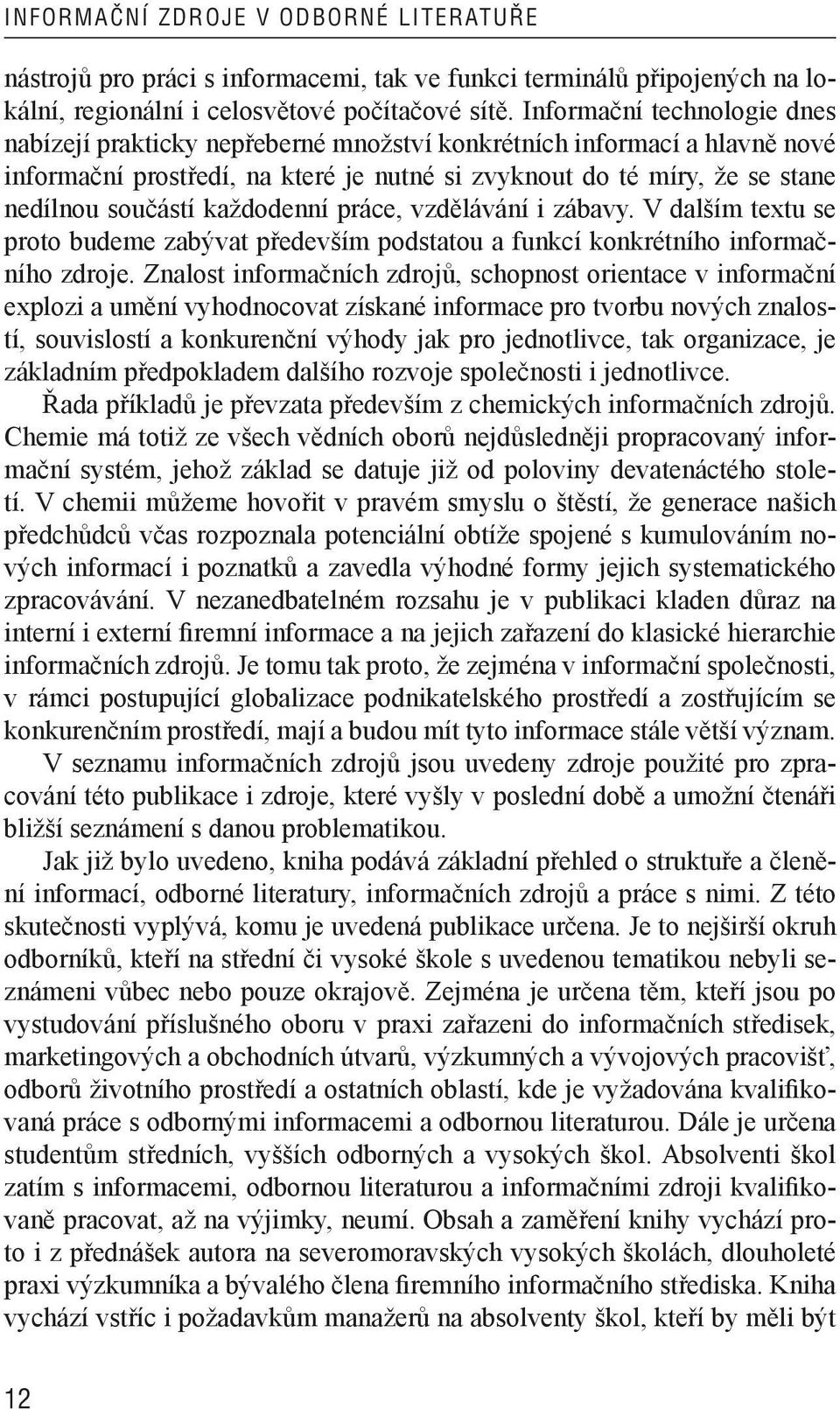 INFORMAČNÍ ZDROJE V ODBORNÉ LITERATUŘE

nástrojů pro práci s informacemi, tak ve funkci terminálů připojených na lokální, regionální i celosvětové počítačové sítě. Informační technologie dnes nabízejí prakticky nepřeberné množství konkrétních informací a hlavně nové informační prostředí, na které je nutné si zvyknout do té míry, že se stane nedílnou součástí každodenní práce, vzdělávání i zábavy. V dalším textu se proto budeme zabývat především podstatou a funkcí konkrétního informačního zdroje. Znalost informačních zdrojů, schopnost orientace v informační explozi a umění vyhodnocovat získané informace pro tvorbu nových znalostí, souvislostí a konkurenční výhody jak pro jednotlivce, tak organizace, je základním předpokladem dalšího rozvoje společnosti i jednotlivce.

Řada příkladů je převzata především z chemických informačních zdrojů. Chemie má totiž ze všech vědních oborů nejdůsledněji propracovaný informační systém, jehož základ se datuje již od poloviny devatenáctého století. V chemii můžeme hovořit v pravém smyslu o štěstí, že generace našich předchůdců včas rozpoznala potenciální obtíže spojené s kumulováním nových informací i poznatků a zavedla výhodné formy jejich systematického zpracovávání. V nezanedbatelném rozsahu je v publikaci kladen důraz na interní i externí firemní informace a na jejich zařazení do klasické hierarchie informačních zdrojů. Je tomu tak proto, že zejména v informační společnosti, v rámci postupující globalizace podnikatelského prostředí a zostřujícím se konkurenčním prostředí, mají a budou mít tyto informace stále větší význam.

V seznamu informačních zdrojů jsou uvedeny zdroje použité pro zpracování této publikace i zdroje, které vyšly v poslední době a umožní čtenáři bližší seznámení s danou problematikou.

Jak již bylo uvedeno, kniha podává základní přehled o struktuře a členění informací, odborné literatury, informačních zdrojů a práce s nimi. Z této skutečnosti vyplývá, komu je uvedená publikace určena. Je to nejširší okruh odborníků, kteří na střední či vysoké škole s uvedenou tematikou nebyli seznámeni vůbec nebo pouze okrajově. Zejména je určena těm, kteří jsou po vystudování příslušného oboru v praxi zařazeni do informačních středisek, marketingových a obchodních útvarů, výzkumných a vývojových pracovišť, odborů životního prostředí a ostatních oblastí, kde je vyžadována kvalifikovaná práce s odbornými informacemi a odbornou literaturou. Dále je určena studentům středních, vyšších odborných a vysokých škol. Absolventi škol zatím s informacemi, odbornou literaturou a informačními zdroji kvalifikovaně pracovat, až na výjimky, neumí. Obsah a zaměření knihy vychází proto i z přednášek autora na severomoravských vysokých školách, dlouholeté praxi výzkumníka a bývalého člena firemního informačního střediska. Kniha vychází vstříc i požadavkům manažerů na absolventy škol, kteří by měli být

12